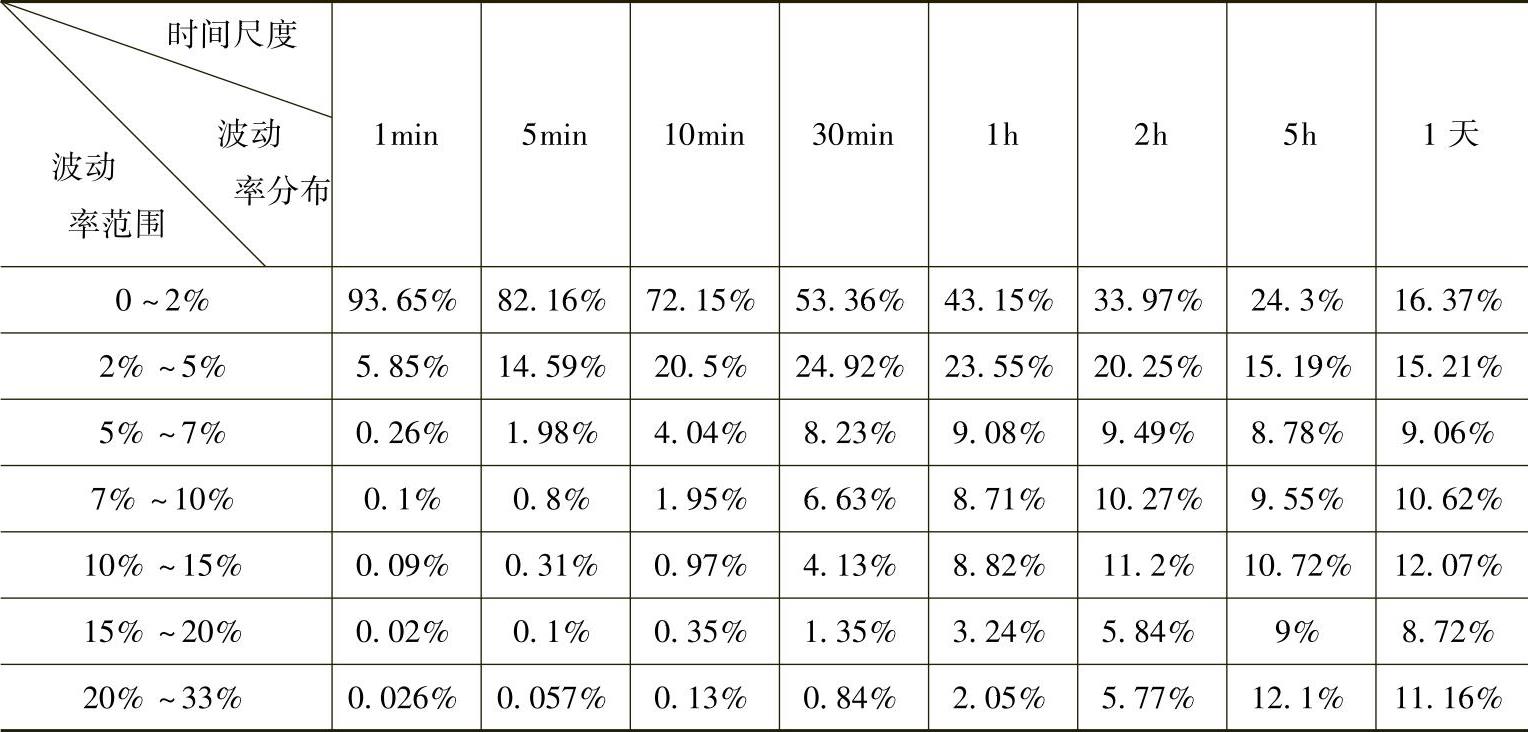 | 时间尺度 波动率分布 波动率范围 | 1min | 5min | 10min | 30min | 1h | 2h | 5h | 1天 |
|---|---|---|---|---|---|---|---|---|
| 0～2% | 93.65% | 82.16% | 72.15% | 53.36% | 43.15% | 33.97% | 24.3% | 16.37% |
| 2%～5% | 5.85% | 14.59% | 20.5% | 24.92% | 23.55% | 20.25% | 15.19% | 15.21% |
| 5%～7% | 0.26% | 1.98% | 4.04% | 8.23% | 9.08% | 9.49% | 8.78% | 9.06% |
| 7%～10% | 0.1% | 0.8% | 1.95% | 6.63% | 8.71% | 10.27% | 9.55% | 10.62% |
| 10%～15% | 0.09% | 0.31% | 0.97% | 4.13% | 8.82% | 11.2% | 10.72% | 12.07% |
| 15%～20% | 0.02% | 0.1% | 0.35% | 1.35% | 3.24% | 5.84% | 9% | 8.72% |
| 20%～33% | 0.026% | 0.057% | 0.13% | 0.84% | 2.05% | 5.77% | 12.1% | 11.16% |